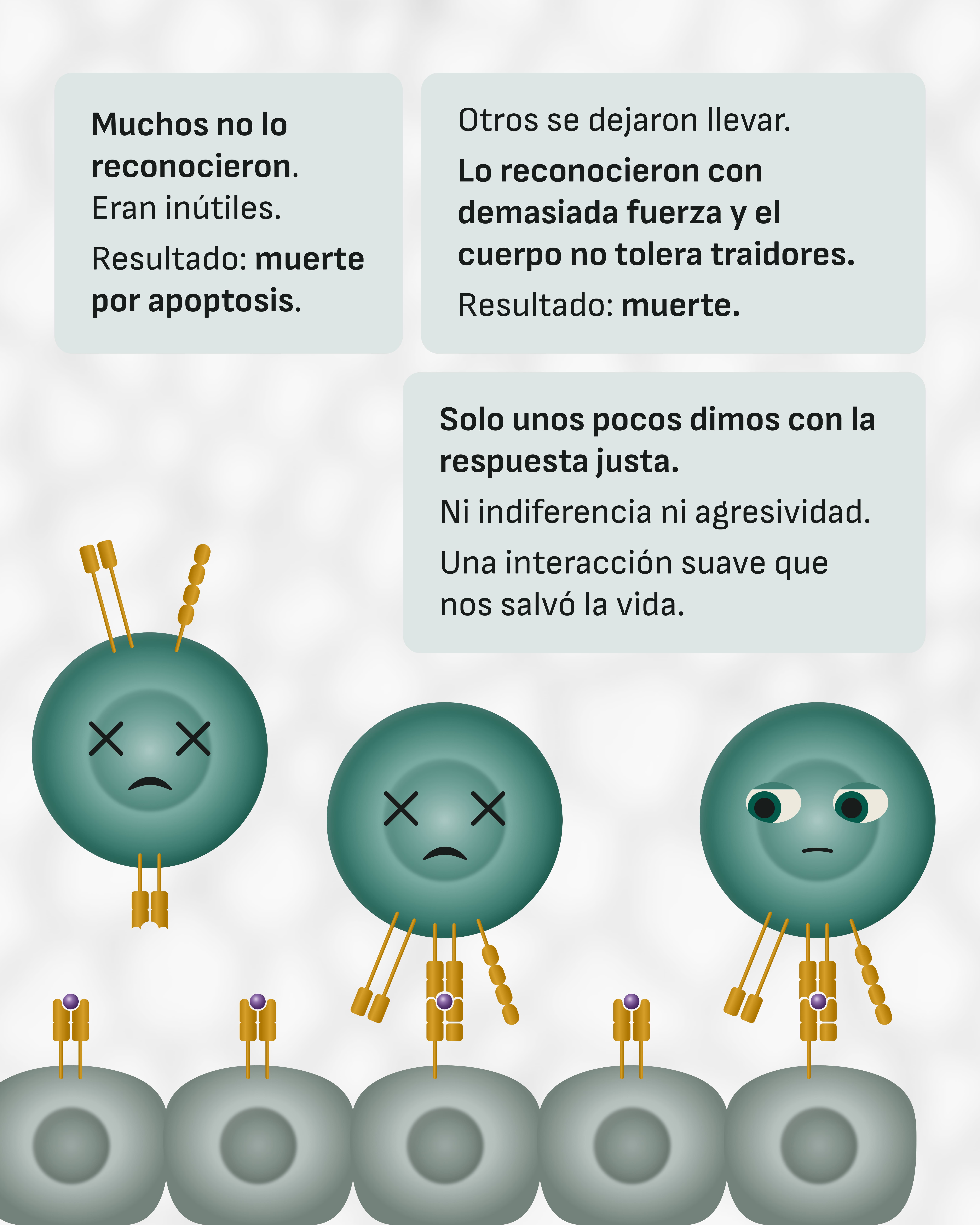 Muchos no lo reconocieron.
Eran inútiles.

Resultado: muerte por apoptosis.

Otros se dejaron llevar.

Lo reconocieron con demasiada fuerza y el cuerpo no tolera traidores.

Resultado: muerte.

Solo unos pocos dimos con la respuesta justa.

Ni indiferencia ni agresividad.

Una interacción suave que nos salvó la vida.